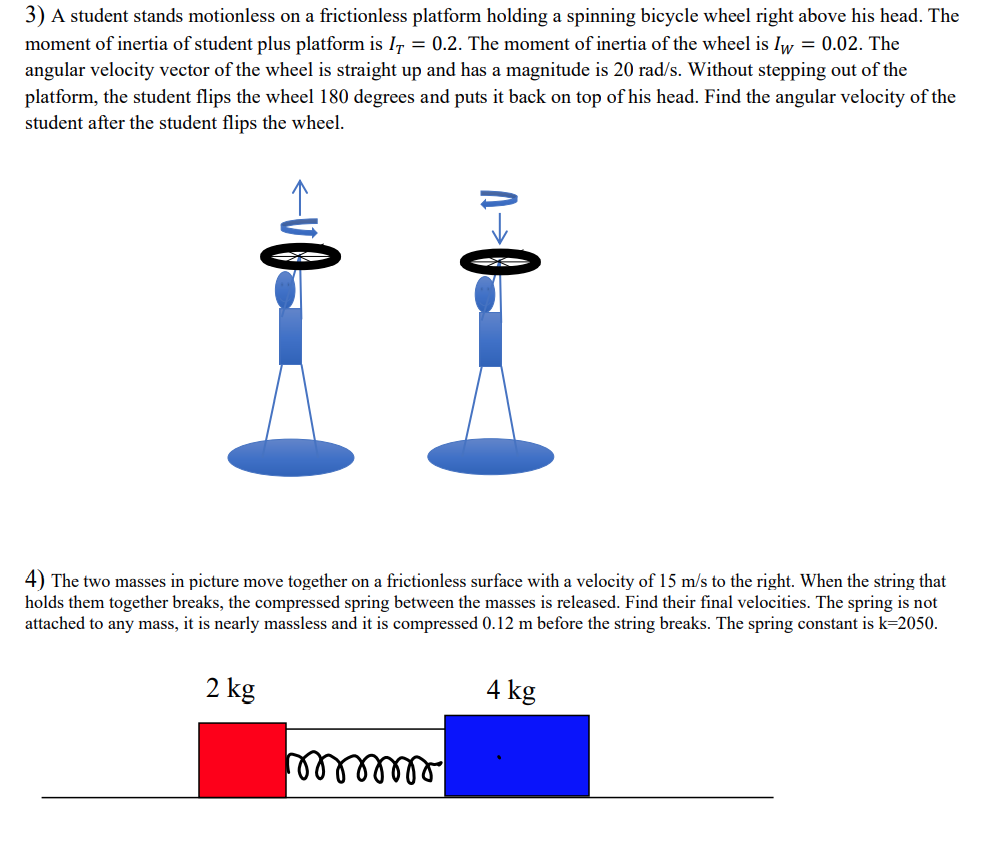 3) A student stands motionless on a frictionless platform holding a spinning bicycle wheel right above his head. The moment of inertia of student plus platform is $I_T = 0.2$. The moment of inertia of the wheel is $I_W = 0.02$. The angular velocity vector of the wheel is straight up and has a magnitude is 20 rad/s. Without stepping out of the platform, the student flips the wheel 180 degrees and puts it back on top of his head. Find the angular velocity of the student after the student flips the wheel.

4) The two masses in picture move together on a frictionless surface with a velocity of 15 m/s to the right. When the string that holds them together breaks, the compressed spring between the masses is released. Find their final velocities. The spring is not attached to any mass, it is nearly massless and it is compressed 0.12 m before the string breaks. The spring constant is k=2050.

2 kg

4 kg